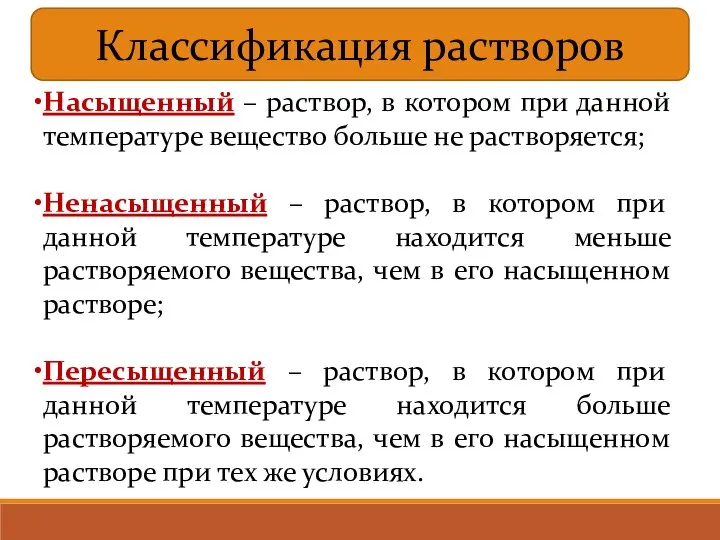 Классификация растворов

•Насыщенный – раствор, в котором при данной температуре вещество больше не растворяется;

•Ненасыщенный – раствор, в котором при данной температуре находится меньше растворяемого вещества, чем в его насыщенном растворе;

•Пересыщенный – раствор, в котором при данной температуре находится больше растворяемого вещества, чем в его насыщенном растворе при тех же условиях.